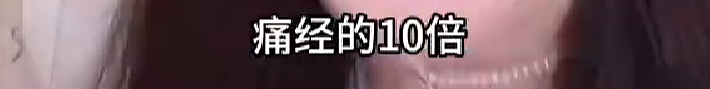 痛经的10倍